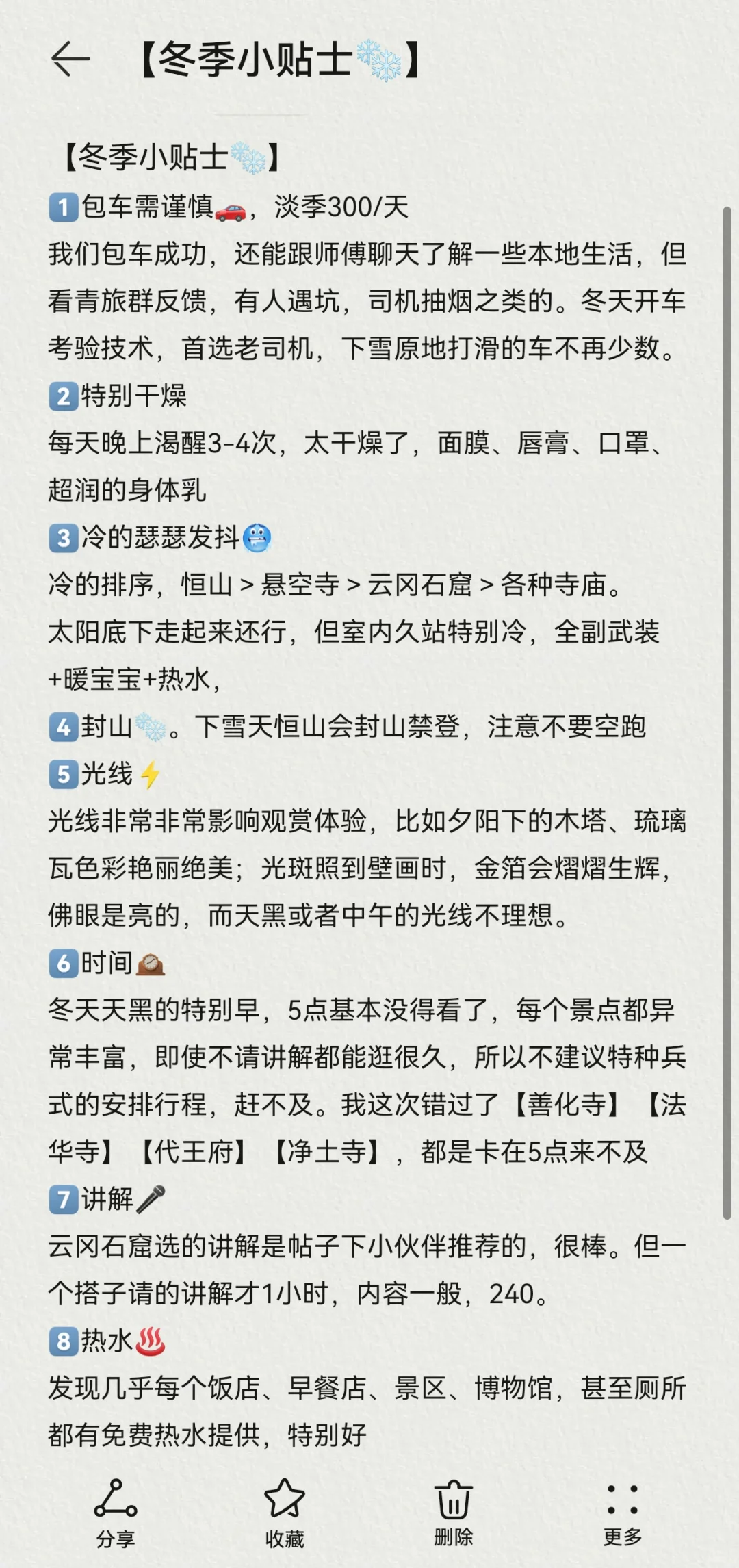 【冬季小贴士❄️】

【冬季小贴士❄️】
1️⃣包车需谨慎🚗，淡季300/天
我们包车成功，还能跟师傅聊天了解一些本地生活，但看青旅群反馈，有人遇坑，司机抽烟之类的。冬天开车考验技术，首选老司机，下雪原地打滑的车不再少数。
2️⃣特别干燥
每天晚上渴醒3-4次，太干燥了，面膜、唇膏、口罩、超润的身体乳
3️⃣冷的瑟瑟发抖🥶
冷的排序，恒山 > 悬空寺 > 云冈石窟 > 各种寺庙。
太阳底下走起来还行，但室内久站特别冷，全副武装+暖宝宝+热水，
4️⃣封山❄️。下雪天恒山会封山禁登，注意不要空跑
5️⃣光线⚡
光线非常非常影响观赏体验，比如夕阳下的木塔、琉璃瓦色彩艳丽绝美；光斑照到壁画时，金箔会熠熠生辉，佛眼是亮的，而天黑或者中午的光线不理想。
6️⃣时间🕰️
冬天天黑的特别早，5点基本没得看了，每个景点都异常丰富，即使不请讲解都能逛很久，所以不建议特种兵式的安排行程，赶不及。我这次错过了【善化寺】【法华寺】【代王府】【净土寺】，都是卡在5点来不及
7️⃣讲解🎤
云冈石窟选的讲解是帖子下小伙伴推荐的，很棒。但一个搭子请的讲解才1小时，内容一般，240。
8️⃣热水♨️
发现几乎每个饭店、早餐店、景区、博物馆，甚至厕所都有免费热水提供，特别好

分享
收藏
删除
更多